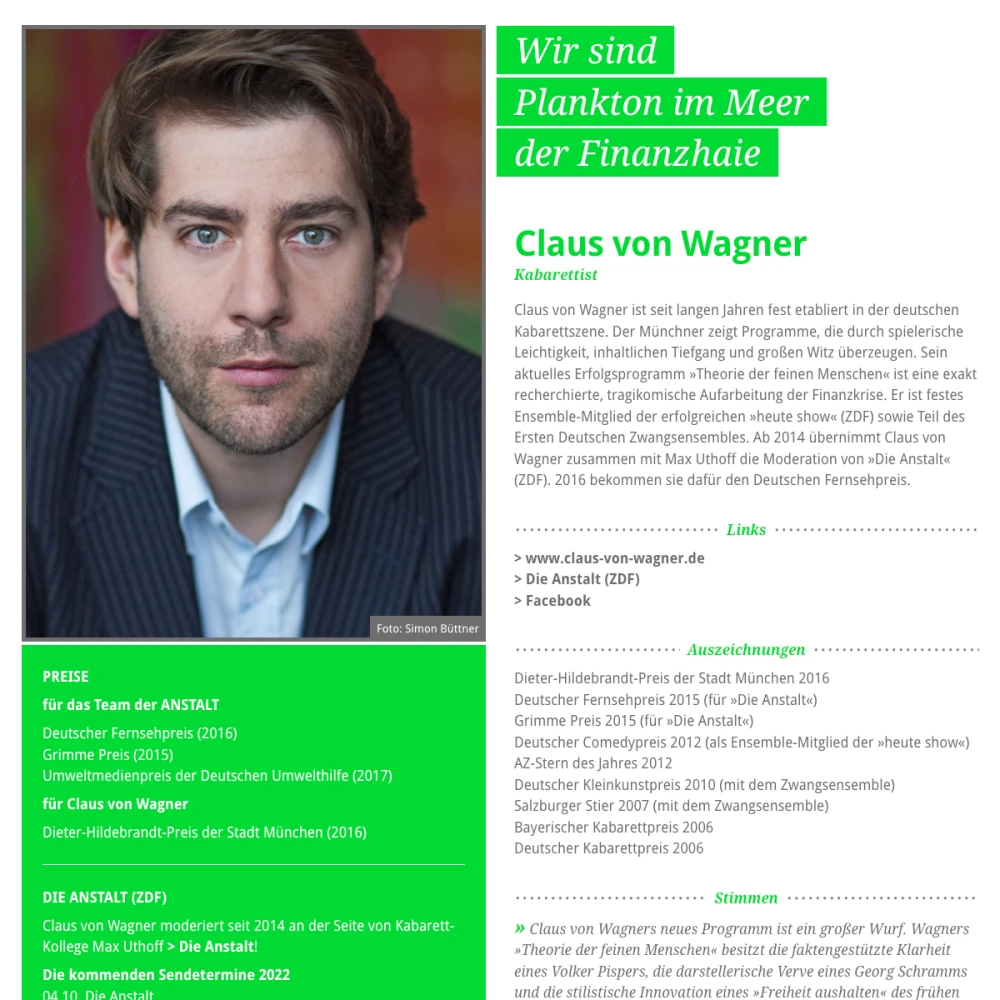 Foto: Simon Büttner

PREISE

für das Team der ANSTALT

Deutscher Fernsehpreis (2016)
Grimme Preis (2015)
Umweltmedienpreis der Deutschen Umwelthilfe (2017)

für Claus von Wagner

Dieter-Hildebrandt-Preis der Stadt München (2016)

DIE ANSTALT (ZDF)

Claus von Wagner moderiert seit 2014 an der Seite von Kabarett-Kollege Max Uthoff > Die Anstalt!

Die kommenden Sendetermine 2022

04.10. Die Anstalt

Wir sind Plankton im Meer der Finanzhaie

Claus von Wagner

Kabarettist

Claus von Wagner ist seit langen Jahren fest etabliert in der deutschen Kabarettszene. Der Münchner zeigt Programme, die durch spielerische Leichtigkeit, inhaltlichen Tiefgang und großen Witz überzeugen. Sein aktuelles Erfolgsprogramm »Theorie der feinen Menschen« ist eine exakt recherchierte, tragikomische Aufarbeitung der Finanzkrise. Er ist festes Ensemble-Mitglied der erfolgreichen »heute show« (ZDF) sowie Teil des Ersten Deutschen Zwangsensembles. Ab 2014 übernimmt Claus von Wagner zusammen mit Max Uthoff die Moderation von »Die Anstalt« (ZDF). 2016 bekommen sie dafür den Deutschen Fernsehpreis.

Links

> www.claus-von-wagner.de
> Die Anstalt (ZDF)
> Facebook

Auszeichnungen

Dieter-Hildebrandt-Preis der Stadt München 2016
Deutscher Fernsehpreis 2015 (für »Die Anstalt«)
Grimme Preis 2015 (für »Die Anstalt«)
Deutscher Comedypreis 2012 (als Ensemble-Mitglied der »heute show«)
AZ-Stern des Jahres 2012
Deutscher Kleinkunstpreis 2010 (mit dem Zwangsensemble)
Salzburger Stier 2007 (mit dem Zwangsensemble)
Bayerischer Kabarettpreis 2006
Deutscher Kabarettpreis 2006

Stimmen

» Claus von Wagners neues Programm ist ein großer Wurf. Wagners »Theorie der feinen Menschen« besitzt die faktengestützte Klarheit eines Volker Pispers, die darstellerische Verve eines Georg Schramms und die stilistische Innovation eines »Freiheit aushalten« des frühen